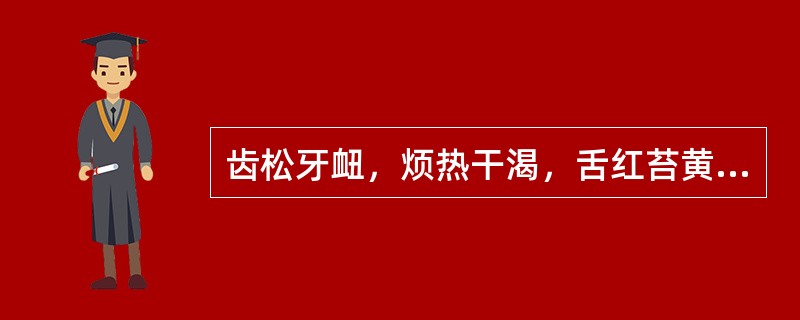 齿松牙衄，烦热干渴，舌红苔黄...